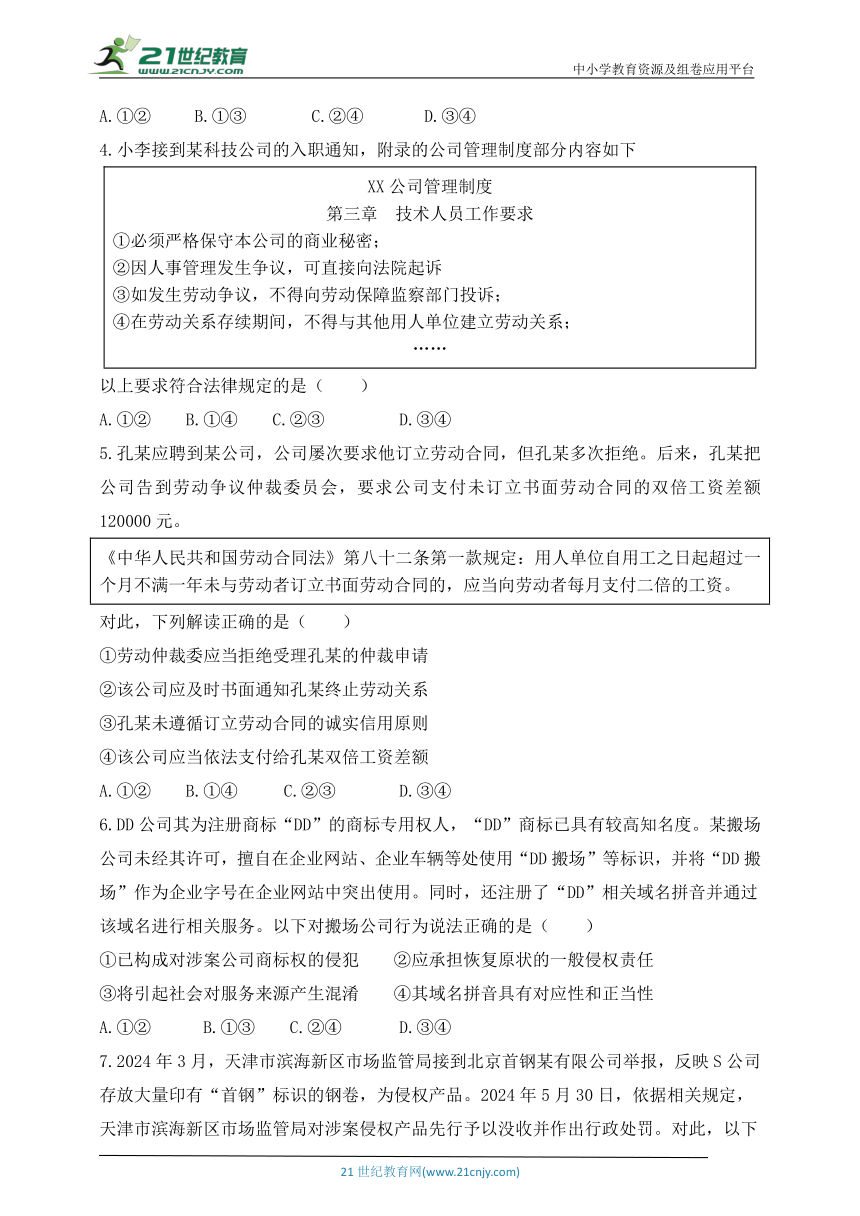 21世纪教育
www.21cnjy.com
中小学教育资源及组卷应用平台

A.①②　　B.①③　　C.②④　　D.③④

4.小李接到某科技公司的入职通知，附录的公司管理制度部分内容如下

XX公司管理制度
第三章　技术人员工作要求
①必须严格保守本公司的商业秘密；
②因人事管理发生争议，可直接向法院起诉
③如发生劳动争议，不得向劳动保障监察部门投诉；
④在劳动关系存续期间，不得与其他用人单位建立劳动关系；
……

以上要求符合法律规定的是（　　）

A.①②　　B.①④　　C.②③　　D.③④

5.孔某应聘到某公司，公司屡次要求他订立劳动合同，但孔某多次拒绝。后来，孔某把公司告到劳动争议仲裁委员会，要求公司支付未订立书面劳动合同的双倍工资差额120000元。

《中华人民共和国劳动合同法》第八十二条第一款规定：用人单位自用工之日起超过一个月不满一年未与劳动者订立书面劳动合同的，应当向劳动者每月支付二倍的工资。

对此，下列解读正确的是（　　）

①劳动仲裁委应当拒绝受理孔某的仲裁申请

②该公司应及时书面通知孔某终止劳动关系

③孔某未遵循订立劳动合同的诚实信用原则

④该公司应当依法支付给孔某双倍工资差额

A.①②　　B.①④　　C.②③　　D.③④

6.DD公司其为注册商标“DD”的商标专用权人，“DD”商标已具有较高知名度。某搬场公司未经其许可，擅自在企业网站、企业车辆等处使用“DD搬场”等标识，并将“DD搬场”作为企业字号在企业网站中突出使用。同时，还注册了“DD”相关域名拼音并通过该域名进行相关服务。以下对搬场公司行为说法正确的是（　　）

①已构成对涉案公司商标权的侵犯　　②应承担恢复原状的一般侵权责任

③将引起社会对服务来源产生混淆　　④其域名拼音具有对应性和正当性

A.①②　　B.①③　　C.②④　　D.③④

7.2024年3月，天津市滨海新区市场监管局接到北京首钢某有限公司举报，反映S公司存放大量印有“首钢”标识的钢卷，为侵权产品。2024年5月30日，依据相关规定，天津市滨海新区市场监管局对涉案侵权产品先行予以没收并作出行政处罚。对此，以下

21世纪教育网(www.21cnjy.com)